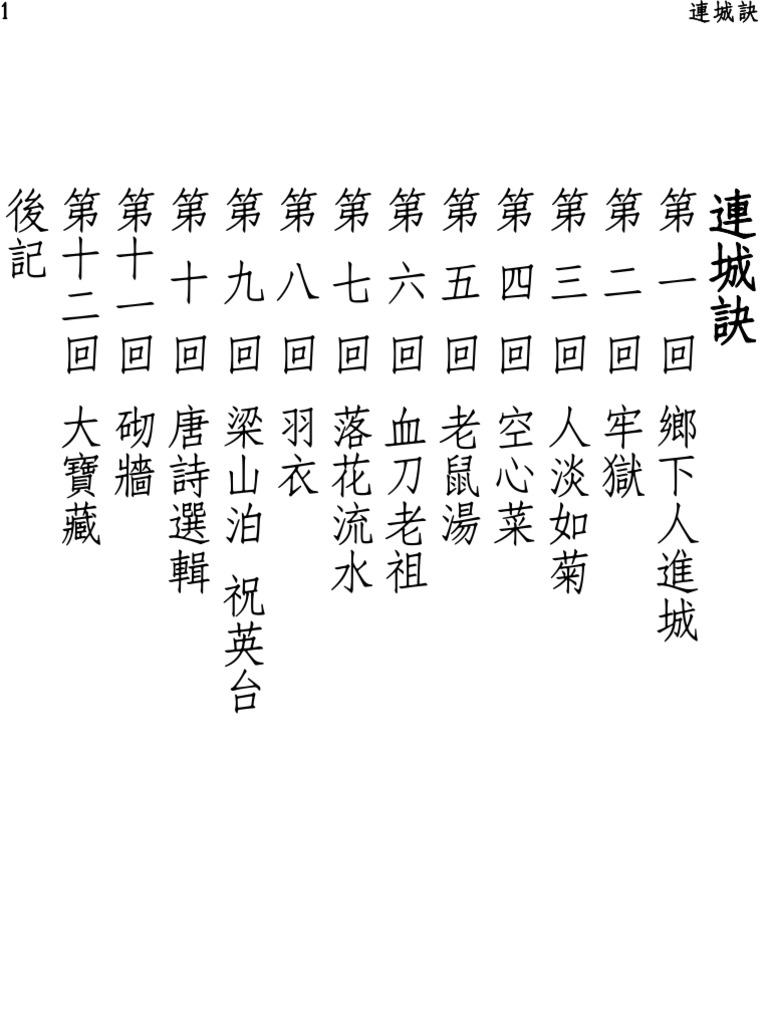 1 連城訣

連城訣

第一回 鄉下人進城

第二回 牢獄

第三回 人淡如菊

第四回 空心菜

第五回 老鼠湯

第六回 血刀老祖

第七回 落花流水

第八回 羽衣

第九回 梁山泊 祝英台

第十回 唐詩選輯

第十一回 砌牆

第十二回 大寶藏

後記